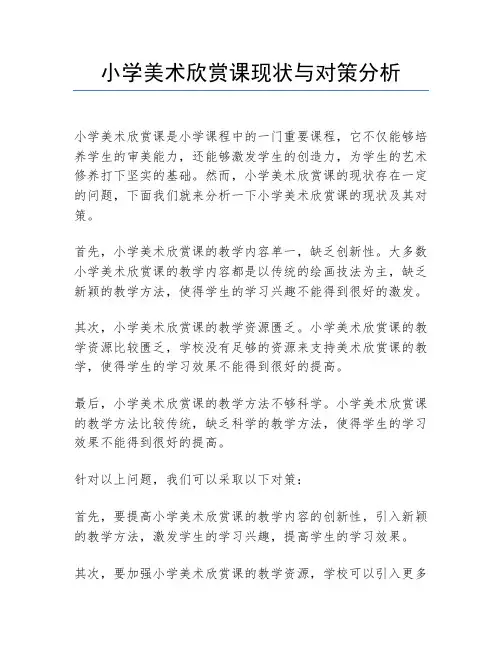 小学美术欣赏课现状与对策分析

小学美术欣赏课是小学课程中的一门重要课程，它不仅能够培养学生的审美能力，还能够激发学生的创造力，为学生的艺术修养打下坚实的基础。然而，小学美术欣赏课的现状存在一定的问题，下面我们就来分析一下小学美术欣赏课的现状及其对策。

首先，小学美术欣赏课的教学内容单一，缺乏创新性。大多数小学美术欣赏课的教学内容都是以传统的绘画技法为主，缺乏新颖的教学方法，使得学生的学习兴趣不能得到很好的激发。

其次，小学美术欣赏课的教学资源匮乏。小学美术欣赏课的教学资源比较匮乏，学校没有足够的资源来支持美术欣赏课的教学，使得学生的学习效果不能得到很好的提高。

最后，小学美术欣赏课的教学方法不够科学。小学美术欣赏课的教学方法比较传统，缺乏科学的教学方法，使得学生的学习效果不能得到很好的提高。

针对以上问题，我们可以采取以下对策：

首先，要提高小学美术欣赏课的教学内容的创新性，引入新颖的教学方法，激发学生的学习兴趣，提高学生的学习效果。

其次，要加强小学美术欣赏课的教学资源，学校可以引入更多